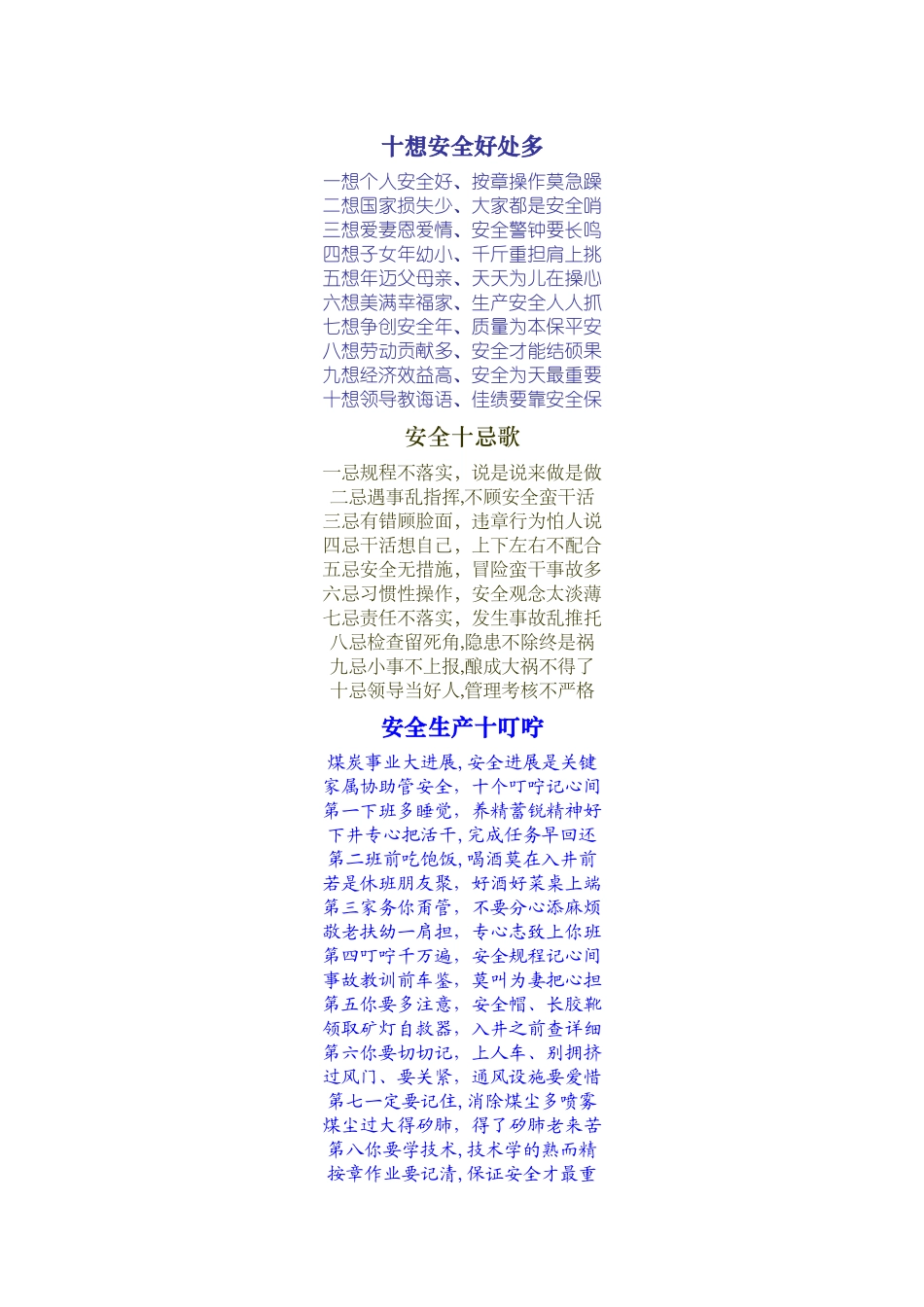 十想安全好处多

一想个人安全好、按章操作莫急躁
二想国家损失少、大家都是安全哨
三想爱妻恩爱情、安全警钟要长鸣
四想子女年幼小、千斤重担肩上挑
五想年迈父母亲、天天为儿在操心
六想美满幸福家、生产安全人人抓
七想争创安全年、质量为本保平安
八想劳动贡献多、安全才能结硕果
九想经济效益高、安全为天最重要
十想领导教诲语、佳绩要靠安全保

安全十忌歌

一忌规程不落实，说是说来做是做
二忌遇事乱指挥,不顾安全蛮干活
三忌有错顾脸面，违章行为怕人说
四忌干活想自己，上下左右不配合
五忌安全无措施，冒险蛮干事故多
六忌习惯性操作，安全观念太淡薄
七忌责任不落实，发生事故乱推托
八忌检查留死角,隐患不除终是祸
九忌小事不上报,酿成大祸不得了
十忌领导当好人,管理考核不严格

安全生产十叮咛

煤炭事业大进展,安全进展是关键
家属协助管安全，十个叮咛记心间
第一下班多睡觉，养精蓄锐精神好
下井专心把活干,完成任务早回还
第二班前吃饱饭,喝酒莫在入井前
若是休班朋友聚，好酒好菜桌上端
第三家务你甭管，不要分心添麻烦
敬老扶幼一肩担，专心志致上你班
第四叮咛千万遍，安全规程记心间
事故教训前车鉴，莫叫为妻把心担
第五你要多注意，安全帽、长胶靴
领取矿灯自救器，入井之前查详细
第六你要切切记，上人车、别拥挤
过风门、要关紧，通风设施要爱惜
第七一定要记住,消除煤尘多喷雾
煤尘过大得矽肺，得了矽肺老来苦
第八你要学技术,技术学的熟而精
按章作业要记清,保证安全才最重